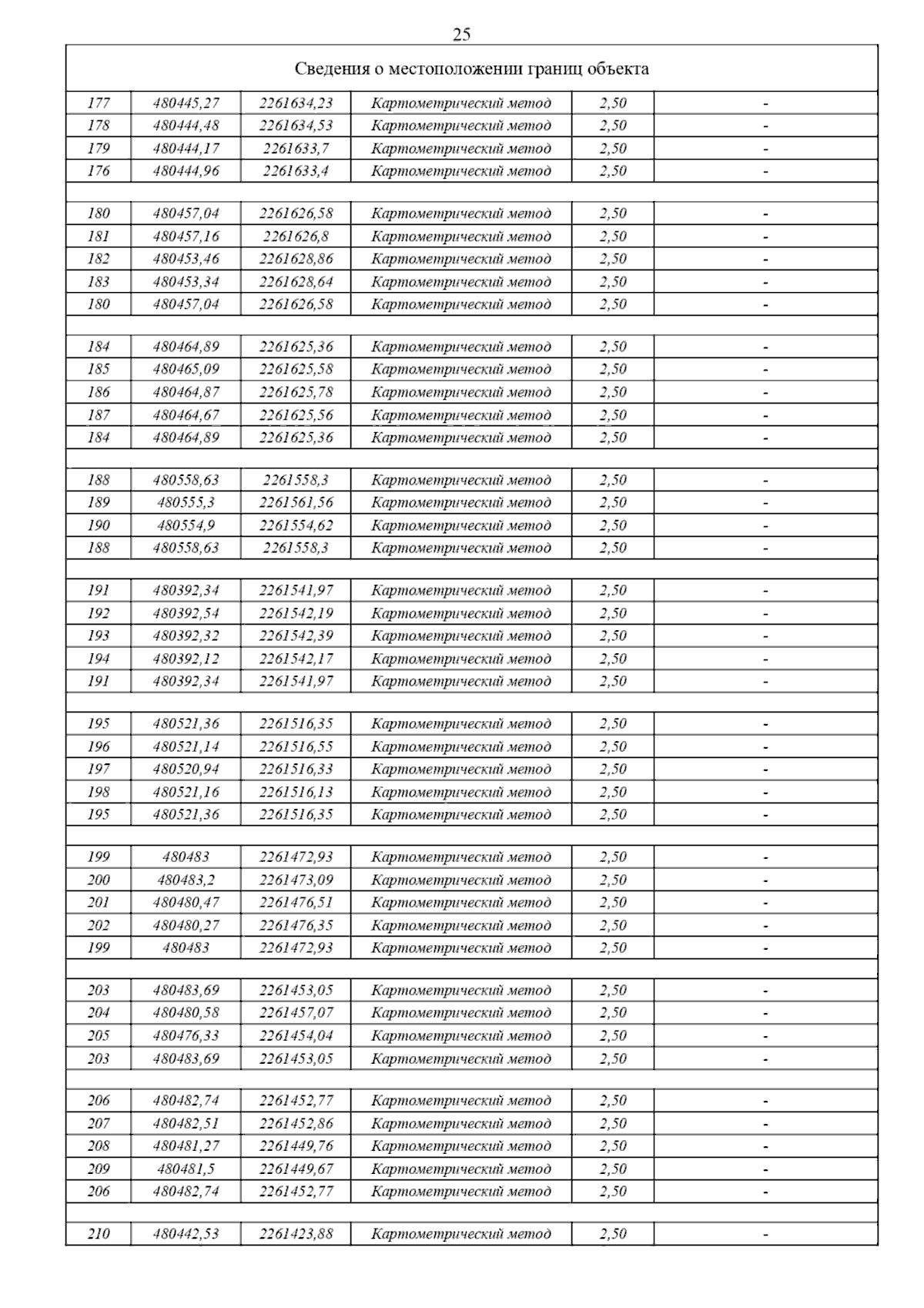 25

| Сведения о местоположении границ объекта | | | | | |
|---|---|---|---|---|---|
| 177 | 480445,27 | 2261634,23 | Картометрический метод | 2,50 | - |
| 178 | 480444,48 | 2261634,53 | Картометрический метод | 2,50 | - |
| 179 | 480444,17 | 2261633,7 | Картометрический метод | 2,50 | - |
| 176 | 480444,96 | 2261633,4 | Картометрический метод | 2,50 | - |
| | | | | | |
| 180 | 480457,04 | 2261626,58 | Картометрический метод | 2,50 | - |
| 181 | 480457,16 | 2261626,8 | Картометрический метод | 2,50 | - |
| 182 | 480453,46 | 2261628,86 | Картометрический метод | 2,50 | - |
| 183 | 480453,34 | 2261628,64 | Картометрический метод | 2,50 | - |
| 180 | 480457,04 | 2261626,58 | Картометрический метод | 2,50 | - |
| | | | | | |
| 184 | 480464,89 | 2261625,36 | Картометрический метод | 2,50 | - |
| 185 | 480465,09 | 2261625,58 | Картометрический метод | 2,50 | - |
| 186 | 480464,87 | 2261625,78 | Картометрический метод | 2,50 | - |
| 187 | 480464,67 | 2261625,56 | Картометрический метод | 2,50 | - |
| 184 | 480464,89 | 2261625,36 | Картометрический метод | 2,50 | - |
| | | | | | |
| 188 | 480558,63 | 2261558,3 | Картометрический метод | 2,50 | - |
| 189 | 480555,3 | 2261561,56 | Картометрический метод | 2,50 | - |
| 190 | 480554,9 | 2261554,62 | Картометрический метод | 2,50 | - |
| 188 | 480558,63 | 2261558,3 | Картометрический метод | 2,50 | - |
| | | | | | |
| 191 | 480392,34 | 2261541,97 | Картометрический метод | 2,50 | - |
| 192 | 480392,54 | 2261542,19 | Картометрический метод | 2,50 | - |
| 193 | 480392,32 | 2261542,39 | Картометрический метод | 2,50 | - |
| 194 | 480392,12 | 2261542,17 | Картометрический метод | 2,50 | - |
| 191 | 480392,34 | 2261541,97 | Картометрический метод | 2,50 | - |
| | | | | | |
| 195 | 480521,36 | 2261516,35 | Картометрический метод | 2,50 | - |
| 196 | 480521,14 | 2261516,55 | Картометрический метод | 2,50 | - |
| 197 | 480520,94 | 2261516,33 | Картометрический метод | 2,50 | - |
| 198 | 480521,16 | 2261516,13 | Картометрический метод | 2,50 | - |
| 195 | 480521,36 | 2261516,35 | Картометрический метод | 2,50 | - |
| | | | | | |
| 199 | 480483 | 2261472,93 | Картометрический метод | 2,50 | - |
| 200 | 480483,2 | 2261473,09 | Картометрический метод | 2,50 | - |
| 201 | 480480,47 | 2261476,51 | Картометрический метод | 2,50 | - |
| 202 | 480480,27 | 2261476,35 | Картометрический метод | 2,50 | - |
| 199 | 480483 | 2261472,93 | Картометрический метод | 2,50 | - |
| | | | | | |
| 203 | 480483,69 | 2261453,05 | Картометрический метод | 2,50 | - |
| 204 | 480480,58 | 2261457,07 | Картометрический метод | 2,50 | - |
| 205 | 480476,33 | 2261454,04 | Картометрический метод | 2,50 | - |
| 203 | 480483,69 | 2261453,05 | Картометрический метод | 2,50 | - |
| | | | | | |
| 206 | 480482,74 | 2261452,77 | Картометрический метод | 2,50 | - |
| 207 | 480482,51 | 2261452,86 | Картометрический метод | 2,50 | - |
| 208 | 480481,27 | 2261449,76 | Картометрический метод | 2,50 | - |
| 209 | 480481,5 | 2261449,67 | Картометрический метод | 2,50 | - |
| 206 | 480482,74 | 2261452,77 | Картометрический метод | 2,50 | - |
| | | | | | |
| 210 | 480442,53 | 2261423,88 | Картометрический метод | 2,50 | - |